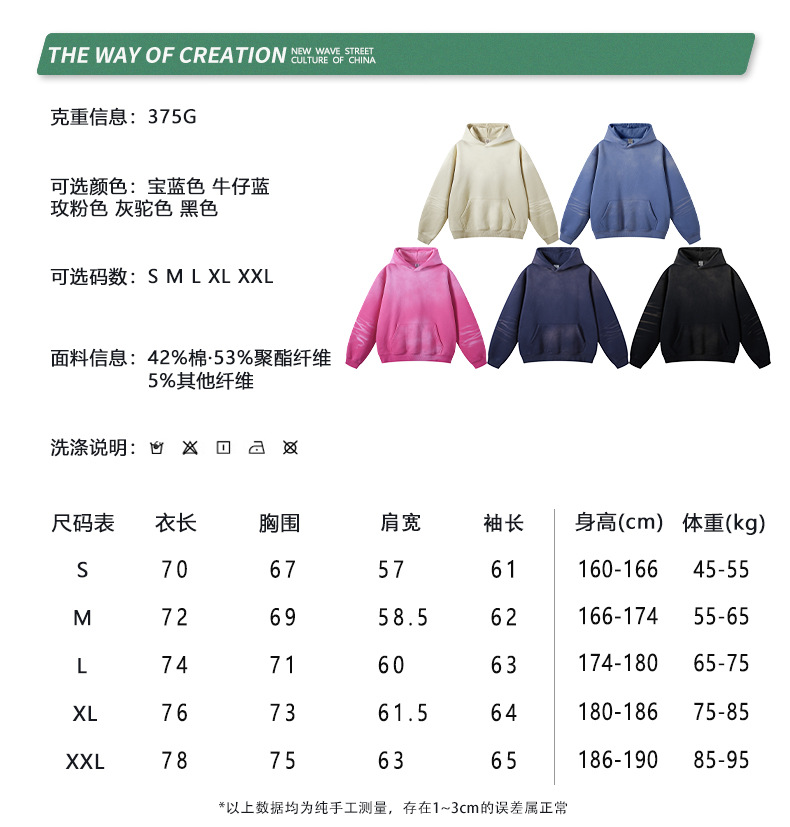 THE WAY OF CREATION NEW WAVE STREET CULTURE OF CHINA

克重信息：375G

可选颜色：宝蓝色 牛仔蓝
玫粉色 灰驼色 黑色

可选码数：S M L XL XXL

面料信息：42%棉·53%聚酯纤维
5%其他纤维

洗涤说明：

| 尺码表 | 衣长 | 胸围 | 肩宽 | 袖长 | 身高(cm) | 体重(kg) |
|---|---|---|---|---|---|---|
| S | 70 | 67 | 57 | 61 | 160-166 | 45-55 |
| M | 72 | 69 | 58.5 | 62 | 166-174 | 55-65 |
| L | 74 | 71 | 60 | 63 | 174-180 | 65-75 |
| XL | 76 | 73 | 61.5 | 64 | 180-186 | 75-85 |
| XXL | 78 | 75 | 63 | 65 | 186-190 | 85-95 |

*以上数据均为纯手工测量，存在1~3cm的误差属正常